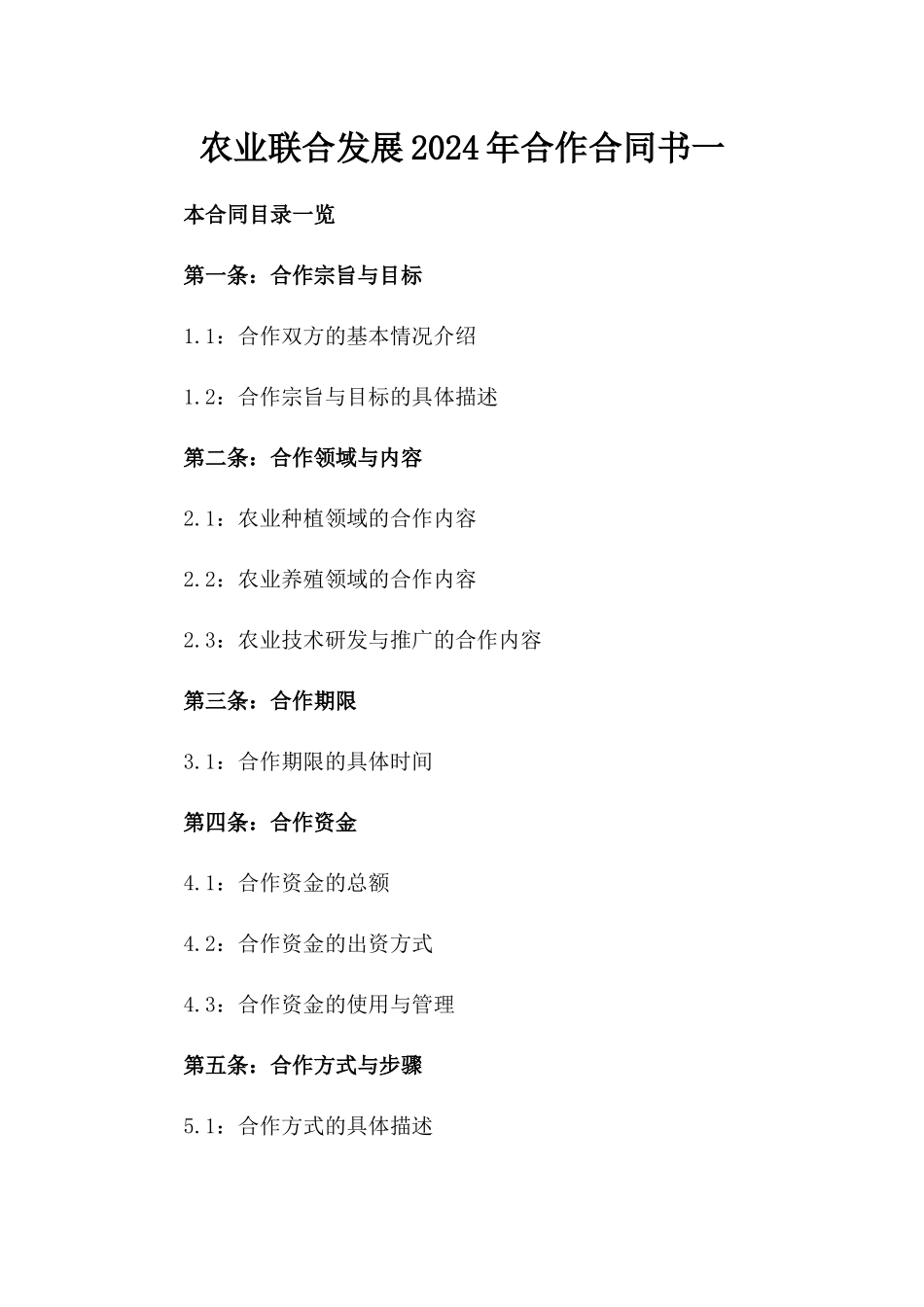 农业联合发展2024年合作合同书一

本合同目录一览

第一条：合作宗旨与目标

1.1：合作双方的基本情况介绍

1.2：合作宗旨与目标的具体描述

第二条：合作领域与内容

2.1：农业种植领域的合作内容

2.2：农业养殖领域的合作内容

2.3：农业技术研发与推广的合作内容

第三条：合作期限

3.1：合作期限的具体时间

第四条：合作资金

4.1：合作资金的总额

4.2：合作资金的出资方式

4.3：合作资金的使用与管理

第五条：合作方式与步骤

5.1：合作方式的具体描述